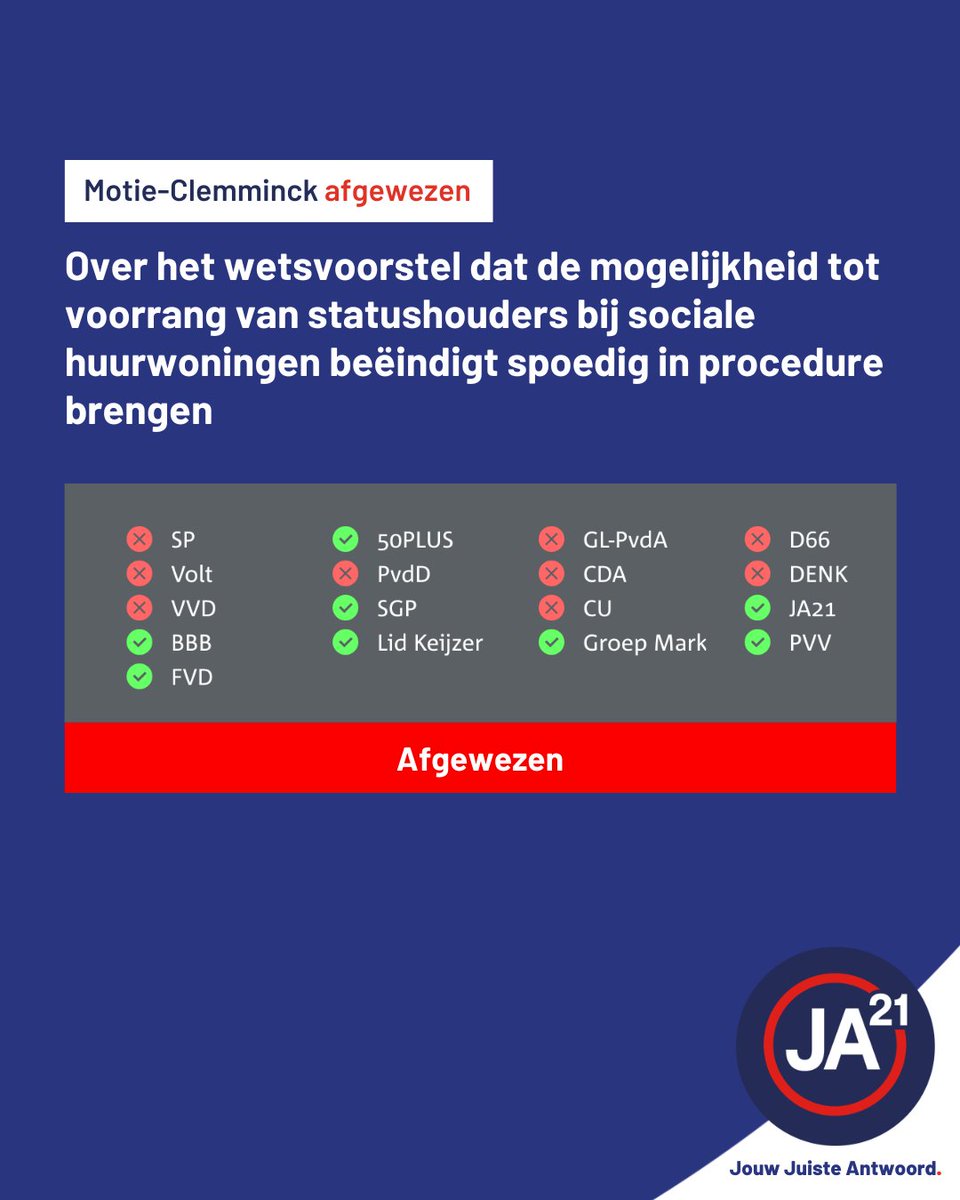 Motie-Clemminck afgewezen

Over het wetsvoorstel dat de mogelijkheid tot voorrang van statushouders bij sociale huurwoningen beëindigt spoedig in procedure brengen

SP
Volt
VVD
BBB
FVD

50PLUS
PvdD
SGP
Lid Keijzer

GL-PvdA
CDA
CU
Groep Mark

D66
DENK
JA21
PVV

Afgewezen

JA21

Jouw Juiste Antwoord.